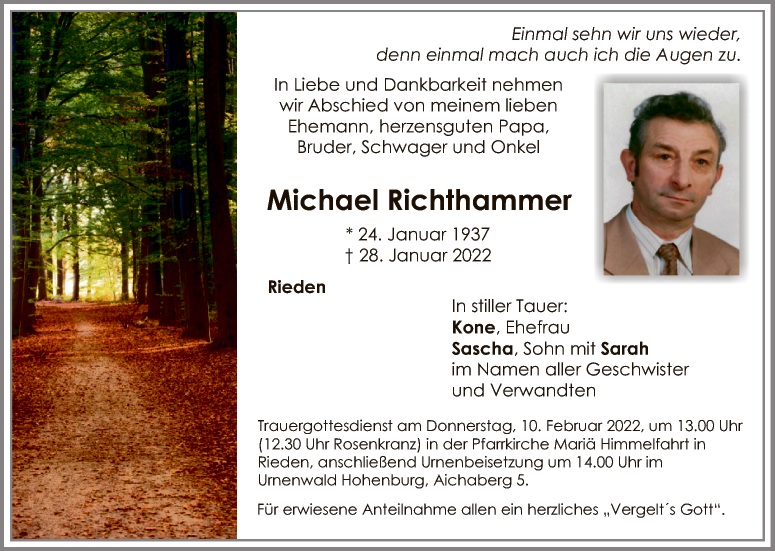 Einmal sehn wir uns wieder,
denn einmal mach auch ich die Augen zu.

In Liebe und Dankbarkeit nehmen
wir Abschied von meinem lieben
Ehemann, herzensguten Papa,
Bruder, Schwager und Onkel

Michael Richthammer

* 24. Januar 1937
† 28. Januar 2022

Rieden

In stiller Tauer:
Kone, Ehefrau
Sascha, Sohn mit Sarah
im Namen aller Geschwister
und Verwandten

Trauergottesdienst am Donnerstag, 10. Februar 2022, um 13.00 Uhr (12.30 Uhr Rosenkranz) in der Pfarrkirche Mariä Himmelfahrt in Rieden, anschließend Urnenbeisetzung um 14.00 Uhr im Urnenwald Hohenburg, Aichaberg 5.

Für erwiesene Anteilnahme allen ein herzliches „Vergelt´s Gott“.